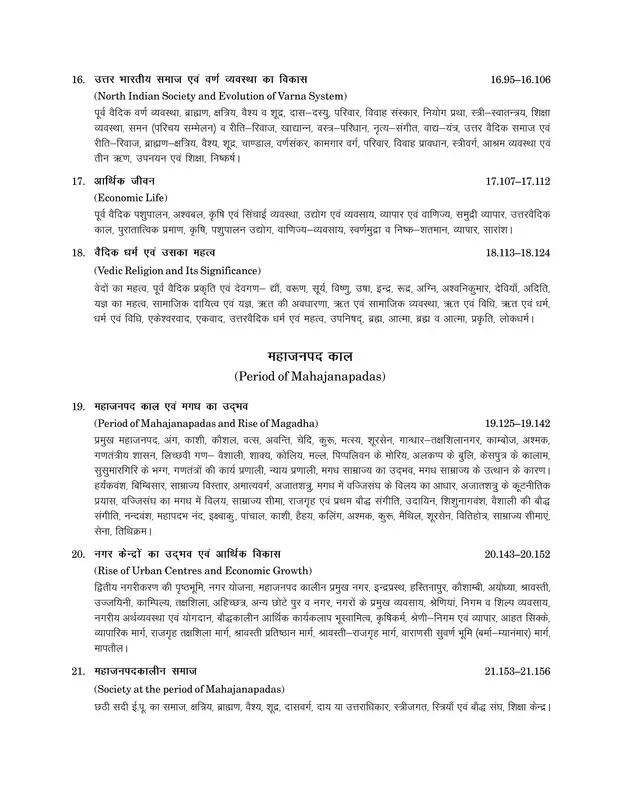 16. उत्तर भारतीय समाज एवं वर्ण व्यवस्था का विकास 16.95–16.106

(North Indian Society and Evolution of Varna System)

पूर्व वैदिक वर्ण व्यवस्था, ब्राह्मण, क्षत्रिय, वैश्य व शूद्र, दास–दस्यु, परिवार, विवाह संस्कार, नियोग प्रथा, स्त्री–स्वातन्त्र्य, शिक्षा व्यवस्था, समन (परिचय सम्मेलन) व रीति–रिवाज, खाद्यान्न, वस्त्र–परिधान, नृत्य–संगीत, वाद्य–यंत्र, उत्तर वैदिक समाज एवं रीति–रिवाज, ब्राह्मण–क्षत्रिय, वैश्य, शूद्र, चाण्डाल, वर्णसंकर, कामगार वर्ग, परिवार, विवाह प्रावधान, स्त्रीवर्ग, आश्रम व्यवस्था एवं तीन ऋण, उपनयन एवं शिक्षा, निष्कर्ष।

17. आर्थिक जीवन 17.107–17.112

(Economic Life)

पूर्व वैदिक पशुपालन, अश्वबल, कृषि एवं सिंचाई व्यवस्था, उद्योग एवं व्यवसाय, व्यापार एवं वाणिज्य, समुद्री व्यापार, उत्तरवैदिक काल, पुरातात्विक प्रमाण, कृषि, पशुपालन उद्योग, वाणिज्य–व्यवसाय, स्वर्णमुद्रा व निष्क–शतमान, व्यापार, सारांश।

18. वैदिक धर्म एवं उसका महत्व 18.113–18.124

(Vedic Religion and Its Significance)

वेदों का महत्व, पूर्व वैदिक प्रकृति एवं देवगण– द्यौं, वरुण, सूर्य, विष्णु, उषा, इन्द्र, रूद्र, अग्नि, अश्वनिकुमार, देवियाँ, अदिति, यज्ञ का महत्व, सामाजिक दायित्व एवं यज्ञ, ऋत की अवधारणा, ऋत एवं सामाजिक व्यवस्था, ऋत एवं विधि, ऋत एवं धर्म, धर्म एवं विधि, एकेश्वरवाद, एकवाद, उत्तरवैदिक धर्म एवं महत्व, उपनिषद्, ब्रह्म, आत्मा, ब्रह्म व आत्मा, प्रकृति, लोकधर्म।

महाजनपद काल

(Period of Mahajanapadas)

19. महाजनपद काल एवं मगध का उद्भव 19.125–19.142

(Period of Mahajanapadas and Rise of Magadha)

प्रमुख महाजनपद, अंग, काशी, कौशल, वत्स, अवन्ति, चेदि, कुरू, मत्स्य, शूरसेन, गान्धार–तक्षशिलानगर, काम्बोज, अश्मक, गणतंत्रीय शासन, लिच्छवी गण– वैशाली, शाक्य, कोलिय, मल्ल, पिप्पलिवन के मोरिय, अलकप्प के बुलि, केसपुत्र के कालाम, सुसुमारगिरि के भग्ग, गणतंत्रों की कार्य प्रणाली, न्याय प्रणाली, मगध साम्राज्य का उद्भव, मगध साम्राज्य के उत्थान के कारण। हर्यकवंश, बिम्बिसार, साम्राज्य विस्तार, अमात्यवर्ग, अजातशत्रु, मगध में वज्जिसंघ के विलय का आधार, अजातशत्रु के कूटनीतिक प्रयास, वज्जिसंघ का मगध में विलय, साम्राज्य सीमा, राजगृह एवं प्रथम बौद्ध संगीति, उदायिन, शिशुनागवंश, वैशाली की बौद्ध संगीति, नन्दवंश, महापदम नंद, इक्ष्वाकु, पांचाल, काशी, हैहय, कलिंग, अश्मक, कुरू, मैथिल, शूरसेन, वितिहोत्र, साम्राज्य सीमाएं, सेना, तिथिक्रम।

20. नगर केन्द्रों का उद्भव एवं आर्थिक विकास 20.143–20.152

(Rise of Urban Centres and Economic Growth)

द्वितीय नगरीकरण की पृष्ठभूमि, नगर योजना, महाजनपद कालीन प्रमुख नगर, इन्द्रप्रस्थ, हस्तिनापुर, कौशाम्बी, अयोध्या, श्रावस्ती, उज्जयिनी, काम्पिल्य, तक्षशिला, अहिच्छत्र, अन्य छोटे पुर व नगर, नगरों के प्रमुख व्यवसाय, श्रेणियां, निगम व शिल्प व्यवसाय, नगरीय अर्थव्यवस्था एवं योगदान, बौद्धकालीन आर्थिक कार्यकलाप भूस्वामित्व, कृषिकर्म, श्रेणी–निगम एवं व्यापार, आहत सिक्के, व्यापारिक मार्ग, राजगृह तक्षशिला मार्ग, श्रावस्ती प्रतिष्ठान मार्ग, श्रावस्ती–राजगृह मार्ग, वाराणसी सुवर्ण भूमि (बर्मा–म्यानंमार) मार्ग, मापतौल।

21. महाजनपदकालीन समाज 21.153–21.156

(Society at the period of Mahajanapadas)

छठी सदी ई.पू. का समाज, क्षत्रिय, ब्राह्मण, वैश्य, शूद्र, दासवर्ग, दाय या उत्तराधिकार, स्त्रीजगत, स्त्रियाँ एवं बौद्ध संघ, शिक्षा केन्द्र।